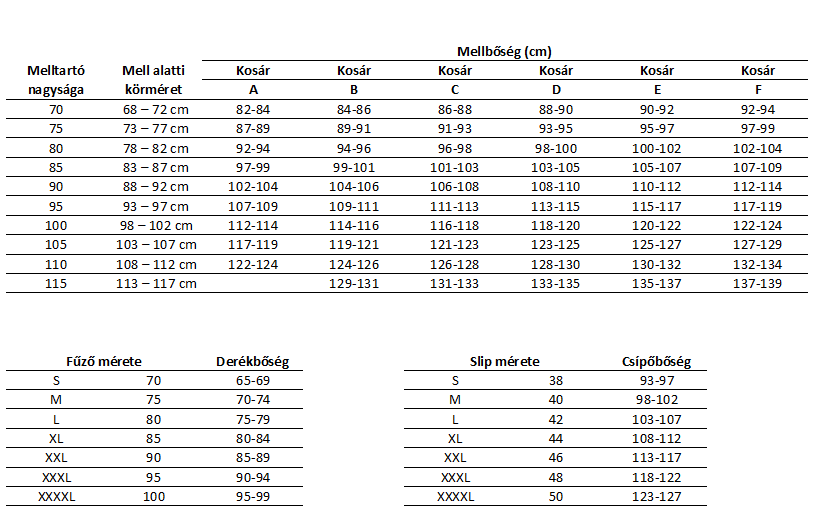 | Melltartó nagysága | Mell alatti körméret | Mellbőség (cm) Kosár A | Kosár B | Kosár C | Kosár D | Kosár E | Kosár F |
|---|---|---|---|---|---|---|---|
| 70 | 68 – 72 cm | 82-84 | 84-86 | 86-88 | 88-90 | 90-92 | 92-94 |
| 75 | 73 – 77 cm | 87-89 | 89-91 | 91-93 | 93-95 | 95-97 | 97-99 |
| 80 | 78 – 82 cm | 92-94 | 94-96 | 96-98 | 98-100 | 100-102 | 102-104 |
| 85 | 83 – 87 cm | 97-99 | 99-101 | 101-103 | 103-105 | 105-107 | 107-109 |
| 90 | 88 – 92 cm | 102-104 | 104-106 | 106-108 | 108-110 | 110-112 | 112-114 |
| 95 | 93 – 97 cm | 107-109 | 109-111 | 111-113 | 113-115 | 115-117 | 117-119 |
| 100 | 98 – 102 cm | 112-114 | 114-116 | 116-118 | 118-120 | 120-122 | 122-124 |
| 105 | 103 – 107 cm | 117-119 | 119-121 | 121-123 | 123-125 | 125-127 | 127-129 |
| 110 | 108 – 112 cm | 122-124 | 124-126 | 126-128 | 128-130 | 130-132 | 132-134 |
| 115 | 113 – 117 cm | | 129-131 | 131-133 | 133-135 | 135-137 | 137-139 |

| Fűző mérete | | Derékbőség |
|---|---|---|
| S | 70 | 65-69 |
| M | 75 | 70-74 |
| L | 80 | 75-79 |
| XL | 85 | 80-84 |
| XXL | 90 | 85-89 |
| XXXL | 95 | 90-94 |
| XXXXL | 100 | 95-99 |

| Slip mérete | | Csípőbőség |
|---|---|---|
| S | 38 | 93-97 |
| M | 40 | 98-102 |
| L | 42 | 103-107 |
| XL | 44 | 108-112 |
| XXL | 46 | 113-117 |
| XXXL | 48 | 118-122 |
| XXXXL | 50 | 123-127 |